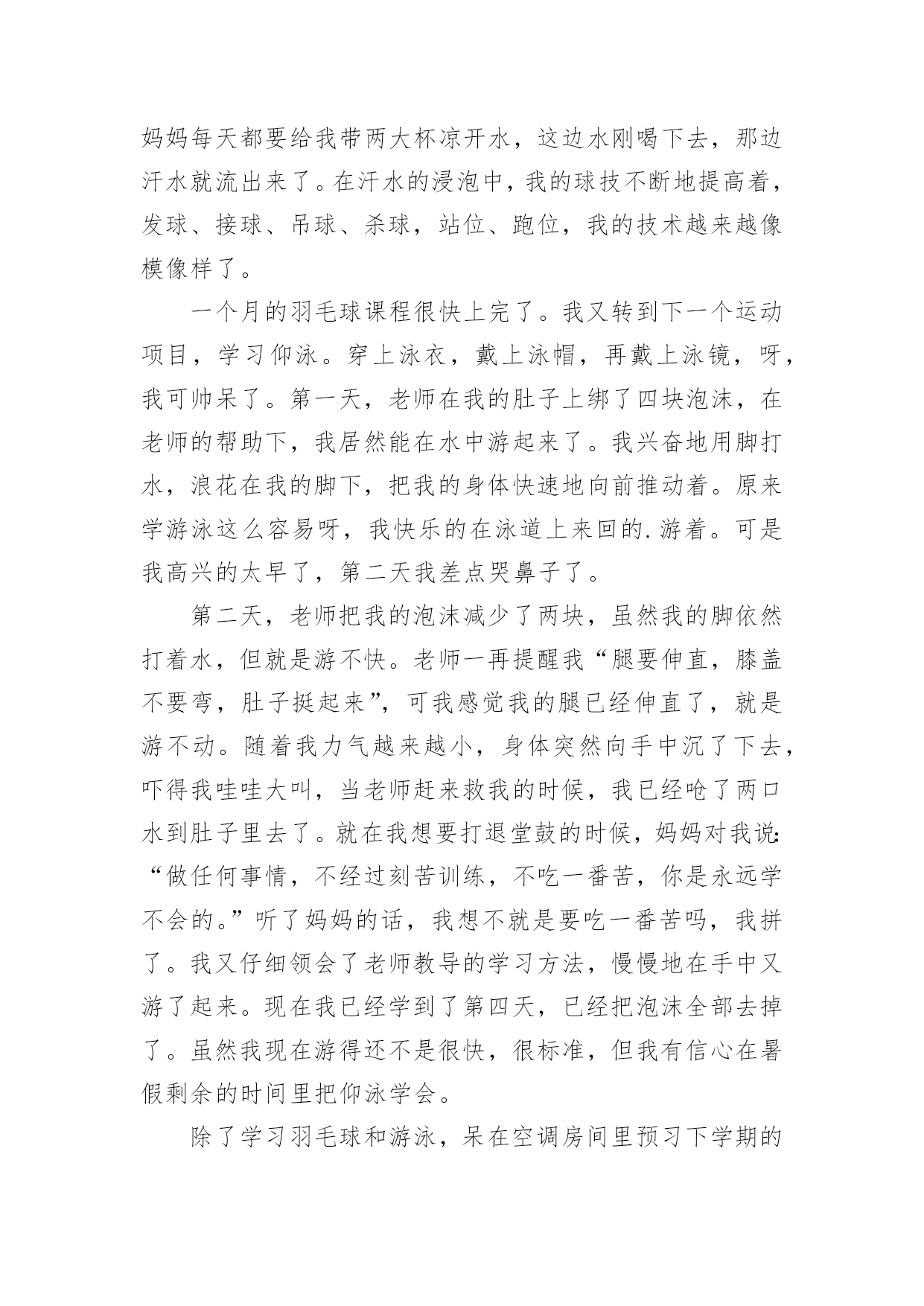 妈妈每天都要给我带两大杯凉开水，这边水刚喝下去，那边汗水就流出来了。在汗水的浸泡中，我的球技不断地提高着，发球、接球、吊球、杀球，站位、跑位，我的技术越来越像模像样了。

一个月的羽毛球课程很快上完了。我又转到下一个运动项目，学习仰泳。穿上泳衣，戴上泳帽，再戴上泳镜，呀，我可帅呆了。第一天，老师在我的肚子上绑了四块泡沫，在老师的帮助下，我居然能在水中游起来了。我兴奋地用脚打水，浪花在我的脚下，把我的身体快速地向前推动着。原来学游泳这么容易呀，我快乐的在泳道上来回的.游着。可是我高兴的太早了，第二天我差点哭鼻子了。

第二天，老师把我的泡沫减少了两块，虽然我的脚依然打着水，但就是游不快。老师一再提醒我“腿要伸直，膝盖不要弯，肚子挺起来”，可我感觉我的腿已经伸直了，就是游不动。随着我力气越来越小，身体突然向手中沉了下去，吓得我哇哇大叫，当老师赶来救我的时候，我已经呛了两口水到肚子里去了。就在我想要打退堂鼓的时候，妈妈对我说:“做任何事情，不经过刻苦训练，不吃一番苦，你是永远学不会的。”听了妈妈的话，我想不就是要吃一番苦吗，我拼了。我又仔细领会了老师教导的学习方法，慢慢地在手中又游了起来。现在我已经学到了第四天，已经把泡沫全部去掉了。虽然我现在游得还不是很快，很标准，但我有信心在暑假剩余的时间里把仰泳学会。

除了学习羽毛球和游泳，呆在空调房间里预习下学期的